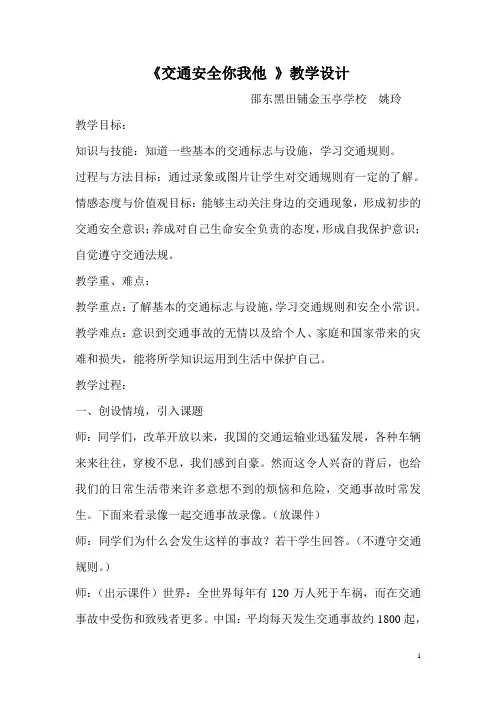 《交通安全你我他 》教学设计

邵东黑田铺金玉亭学校　姚玲

教学目标：

知识与技能：知道一些基本的交通标志与设施，学习交通规则。

过程与方法目标：通过录象或图片让学生对交通规则有一定的了解。

情感态度与价值观目标：能够主动关注身边的交通现象，形成初步的交通安全意识；养成对自己生命安全负责的态度，形成自我保护意识；自觉遵守交通法规。

教学重、难点：

教学重点：了解基本的交通标志与设施，学习交通规则和安全小常识。

教学难点：意识到交通事故的无情以及给个人、家庭和国家带来的灾难和损失，能将所学知识运用到生活中保护自己。

教学过程：

一、创设情境，引入课题

师：同学们，改革开放以来，我国的交通运输业迅猛发展，各种车辆来来往往，穿梭不息，我们感到自豪。然而这令人兴奋的背后，也给我们的日常生活带来许多意想不到的烦恼和危险，交通事故时常发生。下面来看录像一起交通事故录像。（放课件）

师：同学们为什么会发生这样的事故？若干学生回答。（不遵守交通规则。）

师：（出示课件）世界：全世界每年有 120 万人死于车祸，而在交通事故中受伤和致残者更多。中国：平均每天发生交通事故约 1800 起，

1